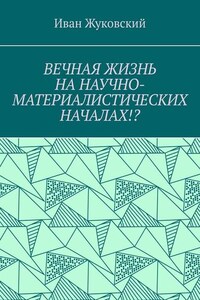 Иван Жуковский

ВЕЧНАЯ ЖИЗНЬ НА НАУЧНО-МАТЕРИАЛИСТИЧЕСКИХ НАЧАЛАХ!?